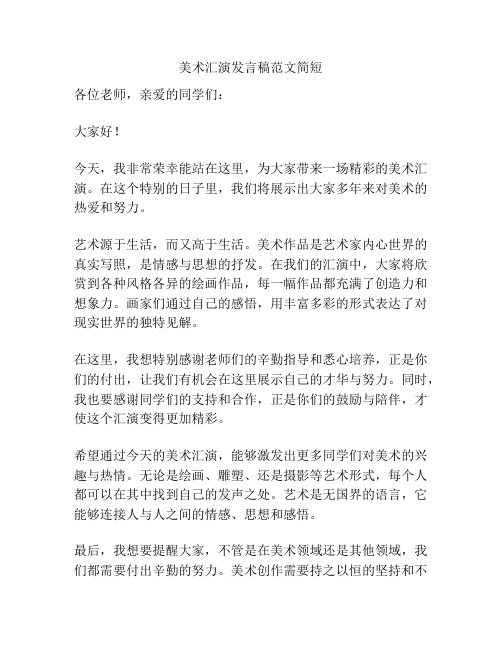 美术汇演发言稿范文简短

各位老师，亲爱的同学们：

大家好！

今天，我非常荣幸能站在这里，为大家带来一场精彩的美术汇演。在这个特别的日子里，我们将展示出大家多年来对美术的热爱和努力。

艺术源于生活，而又高于生活。美术作品是艺术家内心世界的真实写照，是情感与思想的抒发。在我们的汇演中，大家将欣赏到各种风格各异的绘画作品，每一幅作品都充满了创造力和想象力。画家们通过自己的感悟，用丰富多彩的形式表达了对现实世界的独特见解。

在这里，我想特别感谢老师们的辛勤指导和悉心培养，正是你们的付出，让我们有机会在这里展示自己的才华与努力。同时，我也要感谢同学们的支持和合作，正是你们的鼓励与陪伴，才使这个汇演变得更加精彩。

希望通过今天的美术汇演，能够激发出更多同学们对美术的兴趣与热情。无论是绘画、雕塑、还是摄影等艺术形式，每个人都可以在其中找到自己的发声之处。艺术是无国界的语言，它能够连接人与人之间的情感、思想和感悟。

最后，我想要提醒大家，不管是在美术领域还是其他领域，我们都需要付出辛勤的努力。美术创作需要持之以恒的坚持和不